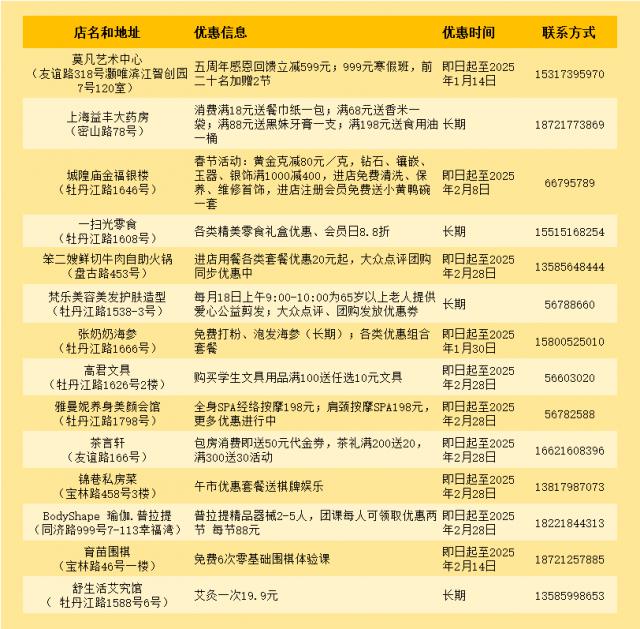 | 店名和地址 | 优惠信息 | 优惠时间 | 联系方式 |
|---|---|---|---|
| 莫凡艺术中心（友谊路318号灏唯滨江智创园7号120室） | 五周年感恩回馈立减599元；999元寒假班，前二十名加赠2节 | 即日起至2025年1月14日 | 15317395970 |
| 上海益丰大药房（密山路78号） | 消费满18元送餐巾纸一包；满68元送香米一袋；满88元送黑妹牙膏一支；满198元送食用油一桶 | 长期 | 18721773869 |
| 城隍庙金福银楼（牡丹江路1646号） | 春节活动：黄金克减80元／克，钻石、镶嵌、玉器、银饰满1000减400，进店免费清洗、保养、维修首饰，进店注册会员免费送小黄鸭碗一套 | 即日起至2025年2月8日 | 66795789 |
| 一扫光零食（牡丹江路1608号） | 各类精美零食礼盒优惠、会员日8.8折 | 长期 | 15515168254 |
| 笨二嫂鲜切牛肉自助火锅（盘古路453号） | 进店用餐各类套餐优惠20元起，大众点评团购同步优惠中 | 即日起至2025年2月28日 | 13585648444 |
| 梵乐美容美发护肤造型（牡丹江路1538-3号） | 每月18日上午9:00-10:00为65岁以上老人提供爱心公益剪发；大众点评、团购发放优惠券 | 长期 | 56788660 |
| 张奶奶海参（牡丹江路1666号） | 免费打粉、泡发海参（长期）；各类优惠组合套餐 | 即日起至2025年1月30日 | 15800525010 |
| 高君文具（牡丹江路1626号2楼） | 购买学生文具用品满100送任选10元文具 | 即日起至2025年2月28日 | 56603020 |
| 雅曼妮养身美颜会馆（牡丹江路1798号） | 全身SPA经络按摩198元；肩颈按摩SPA198元，更多优惠进行中 | 即日起至2025年2月28日 | 56782588 |
| 茶言轩（友谊路166号） | 包房消费即送50元代金券，茶礼满200送20，满300送30活动 | 即日起至2025年2月28日 | 16621608396 |
| 锦巷私房菜（宝林路458号3楼） | 午市优惠套餐送棋牌娱乐 | 即日起至2025年2月28日 | 13817987073 |
| BodyShape 瑜伽.普拉提（同济路999号7-113幸福湾） | 普拉提精品器械2-5人，团课每人可领取优惠两节 每节88元 | 即日起至2025年2月28日 | 18221844313 |
| 育苗围棋（宝林路46号一楼） | 免费6次零基础围棋体验课 | 即日起至2025年2月14日 | 18721257885 |
| 舒生活艾究馆（ 牡丹江路1588号6号） | 艾灸一次19.9元 | 长期 | 13585998653 |